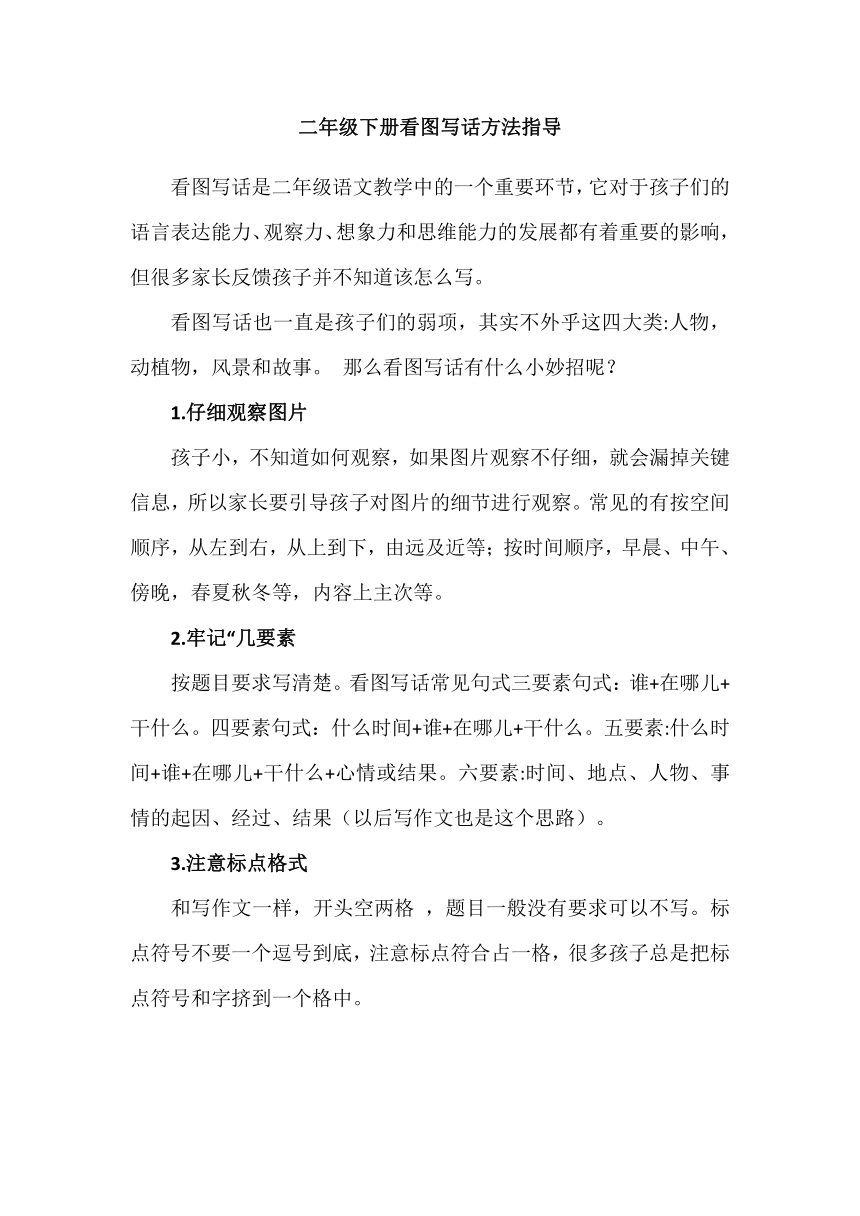 二年级下册看图写话方法指导

看图写话是二年级语文教学中的一个重要环节，它对于孩子们的语言表达能力、观察力、想象力和思维能力的发展都有着重要的影响，但很多家长反馈孩子并不知道该怎么写。

看图写话也一直是孩子们的弱项，其实不外乎这四大类:人物，动植物，风景和故事。 那么看图写话有什么小妙招呢？

1.仔细观察图片

孩子小，不知道如何观察，如果图片观察不仔细，就会漏掉关键信息，所以家长要引导孩子对图片的细节进行观察。常见的有按空间顺序，从左到右，从上到下，由远及近等；按时间顺序，早晨、中午、傍晚，春夏秋冬等，内容上主次等。

2.牢记“几要素

按题目要求写清楚。看图写话常见句式三要素句式：谁+在哪儿+干什么。四要素句式：什么时间+谁+在哪儿+干什么。五要素:什么时间+谁+在哪儿+干什么+心情或结果。六要素:时间、地点、人物、事情的起因、经过、结果（以后写作文也是这个思路）。

3.注意标点格式

和写作文一样，开头空两格 ，题目一般没有要求可以不写。标点符号不要一个逗号到底，注意标点符合占一格，很多孩子总是把标点符号和字挤到一个格中。